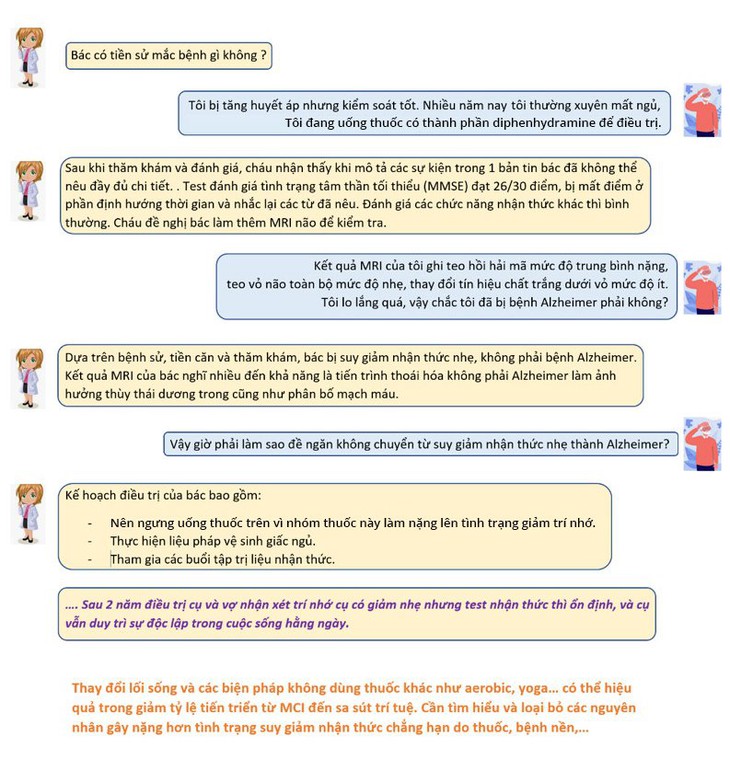 Bác có tiền sử mắc bệnh gì không ?

Tôi bị tăng huyết áp nhưng kiểm soát tốt. Nhiều năm nay tôi thường xuyên mất ngủ, Tôi đang uống thuốc có thành phần diphenhydramine để điều trị.

Sau khi thăm khám và đánh giá, cháu nhận thấy khi mô tả các sự kiện trong 1 bản tin bác đã không thể nêu đầy đủ chi tiết. . Test đánh giá tình trạng tâm thần tối thiểu (MMSE) đạt 26/30 điểm, bị mất điểm ở phần định hướng thời gian và nhắc lại các từ đã nêu. Đánh giá các chức năng nhận thức khác thì bình thường. Cháu đề nghị bác làm thêm MRI não để kiểm tra.

Kết quả MRI của tôi ghi teo hồi hải mã mức độ trung bình nặng, teo vỏ não toàn bộ mức độ nhẹ, thay đổi tín hiệu chất trắng dưới vỏ mức độ ít. Tôi lo lắng quá, vậy chắc tôi đã bị bệnh Alzheimer phải không?

Dựa trên bệnh sử, tiền căn và thăm khám, bác bị suy giảm nhận thức nhẹ, không phải bệnh Alzheimer. Kết quả MRI của bác nghĩ nhiều đến khả năng là tiến trình thoái hóa không phải Alzheimer làm ảnh hưởng thùy thái dương trong cũng như phân bố mạch máu.

Vậy giờ phải làm sao đề ngăn không chuyển từ suy giảm nhận thức nhẹ thành Alzheimer?

Kế hoạch điều trị của bác bao gồm:
- Nên ngưng uống thuốc trên vì nhóm thuốc này làm nặng lên tình trạng giảm trí nhớ.
- Thực hiện liệu pháp vệ sinh giấc ngủ.
- Tham gia các buổi tập trị liệu nhận thức.

.... Sau 2 năm điều trị cụ và vợ nhận xét trí nhớ cụ có giảm nhẹ nhưng test nhận thức thì ổn định, và cụ vẫn duy trì sự độc lập trong cuộc sống hằng ngày.

Thay đổi lối sống và các biện pháp không dùng thuốc khác như aerobic, yoga... có thể hiệu quả trong giảm tỷ lệ tiến triển từ MCI đến sa sút trí tuệ. Cần tìm hiểu và loại bỏ các nguyên nhân gây nặng hơn tình trạng suy giảm nhận thức chẳng hạn do thuốc, bệnh nền,...